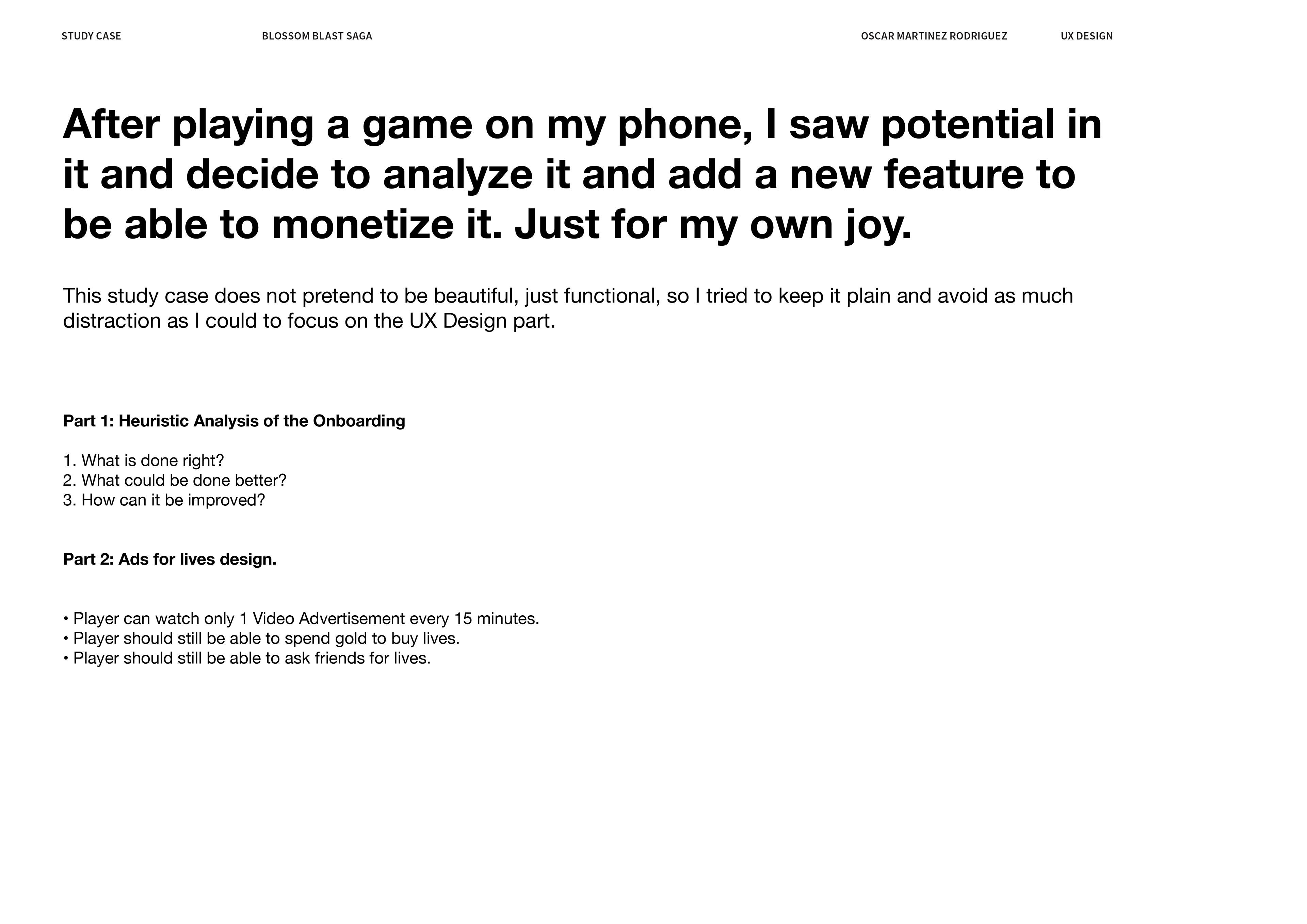 STUDY CASE BLOSSOM BLAST SAGA OSCAR MARTINEZ RODRIGUEZ UX DESIGN

After playing a game on my phone, I saw potential in it and decide to analyze it and add a new feature to be able to monetize it. Just for my own joy.

This study case does not pretend to be beautiful, just functional, so I tried to keep it plain and avoid as much distraction as I could to focus on the UX Design part.

Part 1: Heuristic Analysis of the Onboarding

1. What is done right?
2. What could be done better?
3. How can it be improved?

Part 2: Ads for lives design.

• Player can watch only 1 Video Advertisement every 15 minutes.
• Player should still be able to spend gold to buy lives.
• Player should still be able to ask friends for lives.